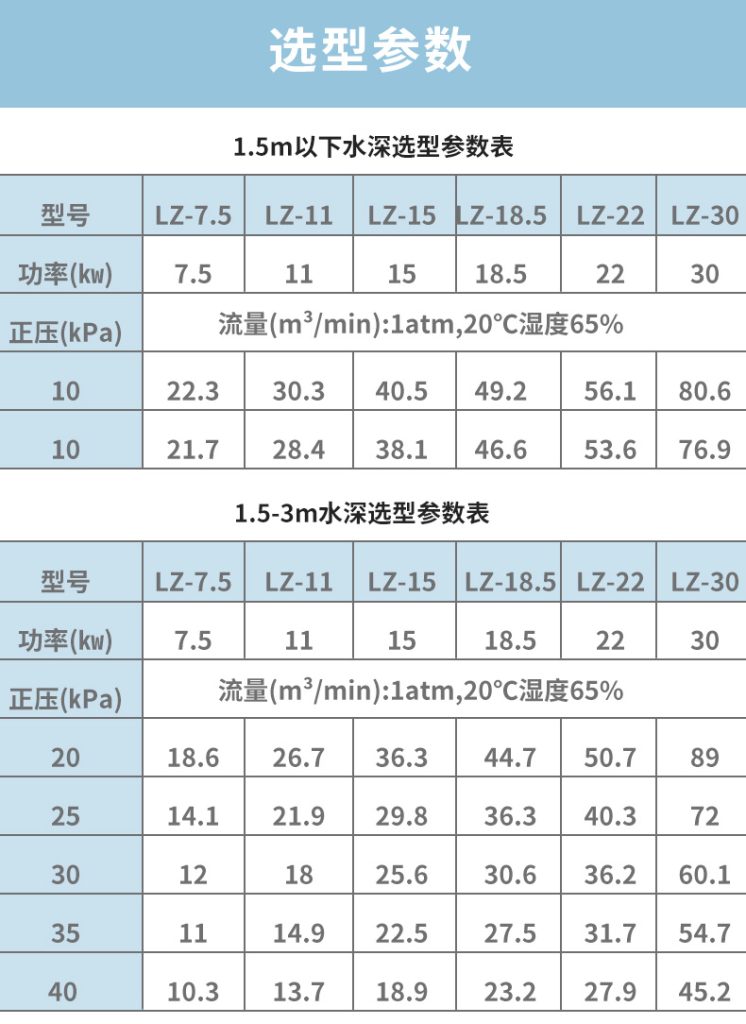 选型参数

1.5m以下水深选型参数表

| 型号 | LZ-7.5 | LZ-11 | LZ-15 | LZ-18.5 | LZ-22 | LZ-30 |
|---|---|---|---|---|---|---|
| 功率(kw) | 7.5 | 11 | 15 | 18.5 | 22 | 30 |
| 正压(kPa) | 流量($m^3$/min):1atm,20°C湿度65% | | | | | |
| 10 | 22.3 | 30.3 | 40.5 | 49.2 | 56.1 | 80.6 |
| 10 | 21.7 | 28.4 | 38.1 | 46.6 | 53.6 | 76.9 |

1.5-3m水深选型参数表

| 型号 | LZ-7.5 | LZ-11 | LZ-15 | LZ-18.5 | LZ-22 | LZ-30 |
|---|---|---|---|---|---|---|
| 功率(kw) | 7.5 | 11 | 15 | 18.5 | 22 | 30 |
| 正压(kPa) | 流量($m^3$/min):1atm,20°C湿度65% | | | | | |
| 20 | 18.6 | 26.7 | 36.3 | 44.7 | 50.7 | 89 |
| 25 | 14.1 | 21.9 | 29.8 | 36.3 | 40.3 | 72 |
| 30 | 12 | 18 | 25.6 | 30.6 | 36.2 | 60.1 |
| 35 | 11 | 14.9 | 22.5 | 27.5 | 31.7 | 54.7 |
| 40 | 10.3 | 13.7 | 18.9 | 23.2 | 27.9 | 45.2 |